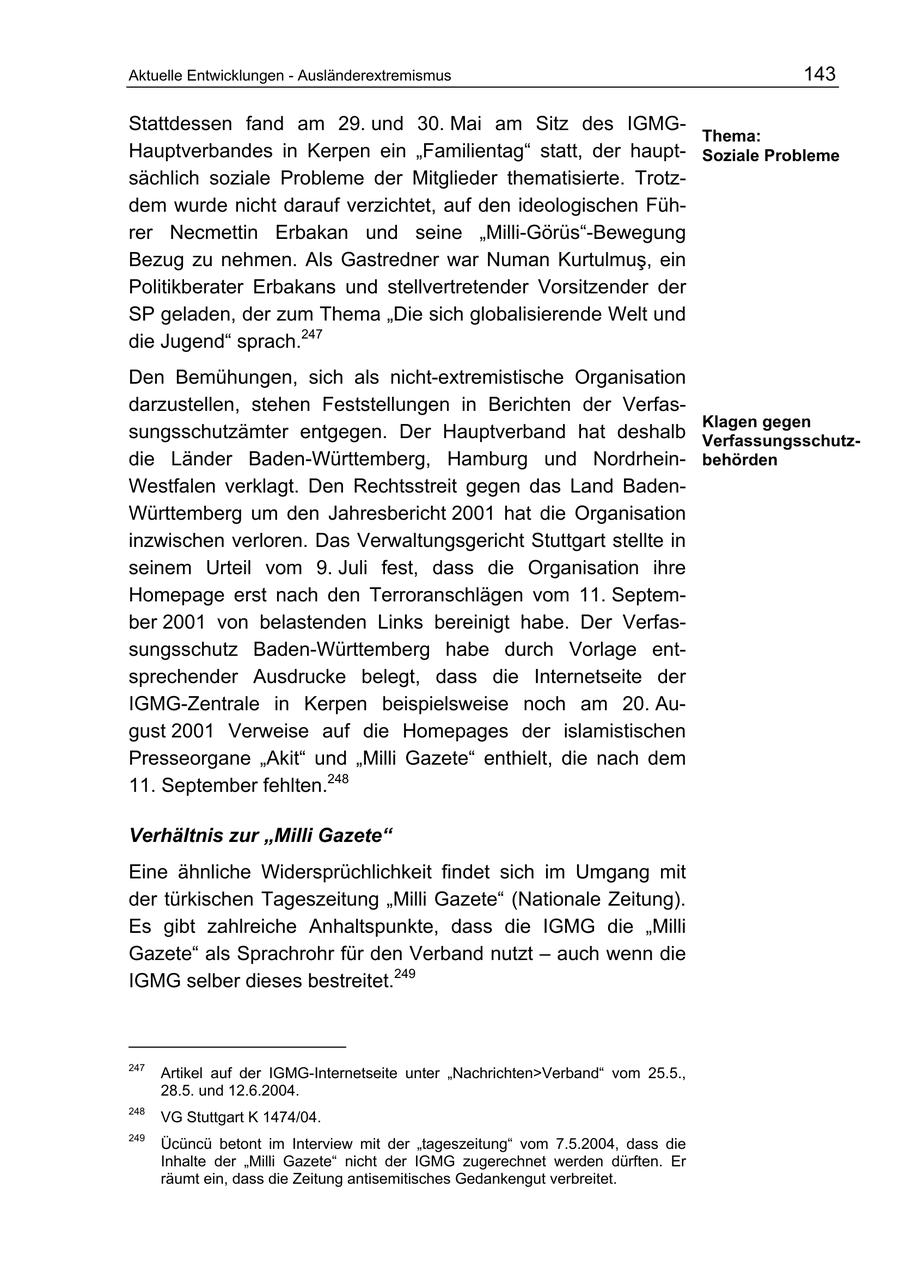 Aktuelle Entwicklungen - Ausländerextremismus 143

Stattdessen fand am 29. und 30. Mai am Sitz des IGMG-Hauptverbandes in Kerpen ein „Familientag“ statt, der hauptsächlich soziale Probleme der Mitglieder thematisierte. Trotzdem wurde nicht darauf verzichtet, auf den ideologischen Führer Necmettin Erbakan und seine „Milli-Görüs“-Bewegung Bezug zu nehmen. Als Gastredner war Numan Kurtulmuş, ein Politikberater Erbakans und stellvertretender Vorsitzender der SP geladen, der zum Thema „Die sich globalisierende Welt und die Jugend“ sprach.$^{247}$

Thema: Soziale Probleme

Den Bemühungen, sich als nicht-extremistische Organisation darzustellen, stehen Feststellungen in Berichten der Verfassungsschutzämter entgegen. Der Hauptverband hat deshalb die Länder Baden-Württemberg, Hamburg und Nordrhein-Westfalen verklagt. Den Rechtsstreit gegen das Land Baden-Württemberg um den Jahresbericht 2001 hat die Organisation inzwischen verloren. Das Verwaltungsgericht Stuttgart stellte in seinem Urteil vom 9. Juli fest, dass die Organisation ihre Homepage erst nach den Terroranschlägen vom 11. September 2001 von belastenden Links bereinigt habe. Der Verfassungsschutz Baden-Württemberg habe durch Vorlage entsprechender Ausdrucke belegt, dass die Internetseite der IGMG-Zentrale in Kerpen beispielsweise noch am 20. August 2001 Verweise auf die Homepages der islamistischen Presseorgane „Akit“ und „Milli Gazete“ enthielt, die nach dem 11. September fehlten.$^{248}$

Klagen gegen Verfassungsschutzbehörden

Verhältnis zur „Milli Gazete“

Eine ähnliche Widersprüchlichkeit findet sich im Umgang mit der türkischen Tageszeitung „Milli Gazete“ (Nationale Zeitung). Es gibt zahlreiche Anhaltspunkte, dass die IGMG die „Milli Gazete“ als Sprachrohr für den Verband nutzt – auch wenn die IGMG selber dieses bestreitet.$^{249}$

$^{247}$ Artikel auf der IGMG-Internetseite unter „Nachrichten>Verband“ vom 25.5., 28.5. und 12.6.2004.

$^{248}$ VG Stuttgart K 1474/04.

$^{249}$ Ücüncü betont im Interview mit der „tageszeitung“ vom 7.5.2004, dass die Inhalte der „Milli Gazete“ nicht der IGMG zugerechnet werden dürften. Er räumt ein, dass die Zeitung antisemitisches Gedankengut verbreitet.